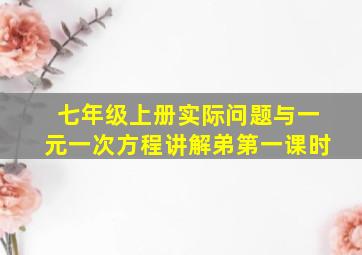 七年级上册实际问题与一元一次方程讲解弟第一课时